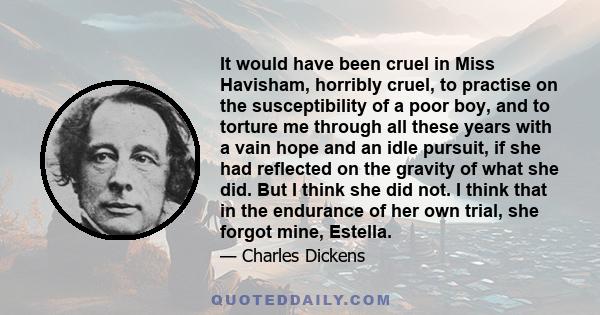 It would have been cruel in Miss Havisham, horribly cruel, to practise on the susceptibility of a poor boy, and to torture me through all these years with a vain hope and an idle pursuit, if she had reflected on the gravity of what she did. But I think she did not. I think that in the endurance of her own trial, she forgot mine, Estella.

— Charles Dickens

QUOTEDDAILY.COM